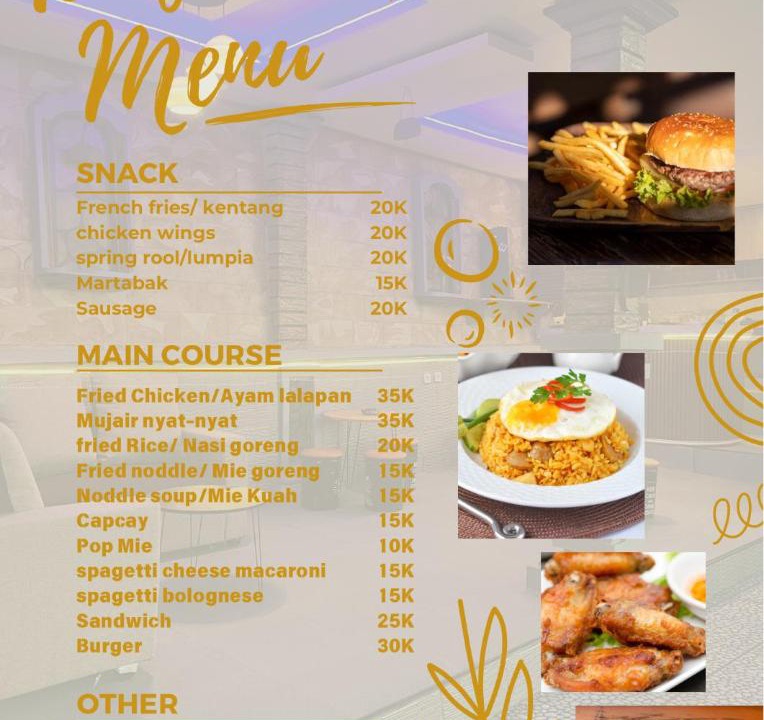 Menu

SNACK

French fries/ kentang 20K
chicken wings 20K
spring rool/lumpia 20K
Martabak 15K
Sausage 20K

MAIN COURSE

Fried Chicken/Ayam lalapan 35K
Mujair nyat-nyat 35K
fried Rice/ Nasi goreng 20K
Fried noddle/ Mie goreng 15K
Noddle soup/Mie Kuah 15K
Capcay 15K
Pop Mie 10K
spagetti cheese macaroni 15K
spagetti bolognese 15K
Sandwich 25K
Burger 30K

OTHER